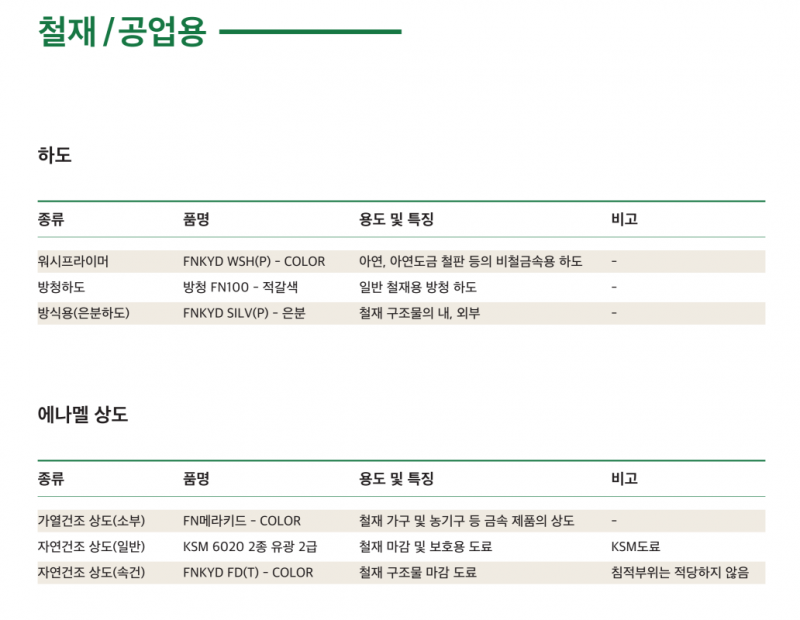 철재 / 공업용

하도

| 종류 | 품명 | 용도 및 특징 | 비고 |
|---|---|---|---|
| 워시프라이머 | FNKYD WSH(P) - COLOR | 아연, 아연도금 철판 등의 비철금속용 하도 | - |
| 방청하도 | 방청 FN100 - 적갈색 | 일반 철재용 방청 하도 | - |
| 방식용(은분하도) | FNKYD SILV(P) - 은분 | 철재 구조물의 내, 외부 | - |

에나멜 상도

| 종류 | 품명 | 용도 및 특징 | 비고 |
|---|---|---|---|
| 가열건조 상도(소부) | FN메라키드 - COLOR | 철재 가구 및 농기구 등 금속 제품의 상도 | - |
| 자연건조 상도(일반) | KSM 6020 2종 유광 2급 | 철재 마감 및 보호용 도료 | KSM도료 |
| 자연건조 상도(속건) | FNKYD FD(T) - COLOR | 철재 구조물 마감 도료 | 침적부위는 적당하지 않음 |